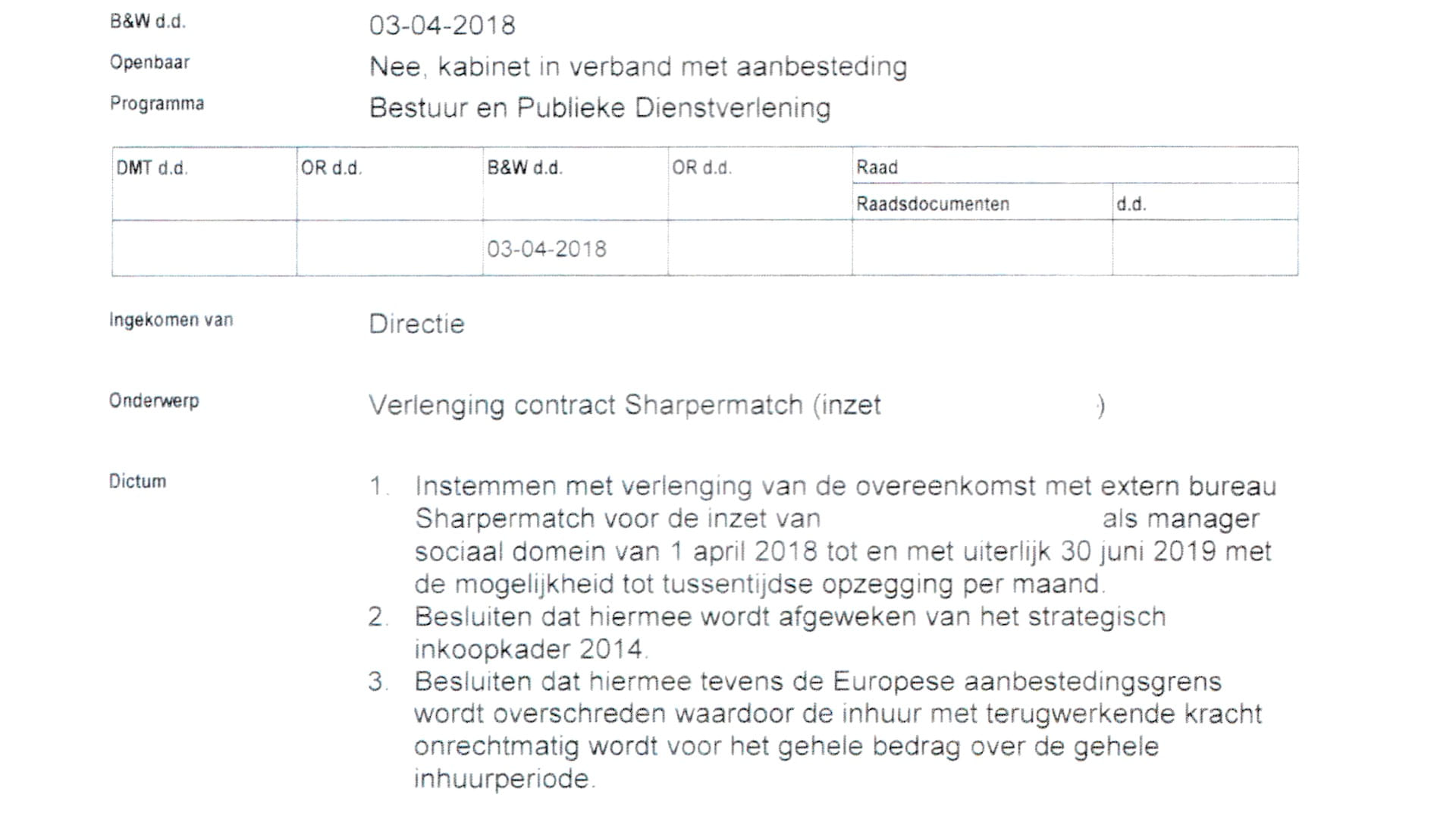 B&W d.d. 03-04-2018

Openbaar Nee, kabinet in verband met aanbesteding

Programma Bestuur en Publieke Dienstverlening

| DMT d.d. | OR d.d. | B&W d.d. | OR d.d. | Raad | |
|---|---|---|---|---|---|
| | | | | Raadsdocumenten | d.d. |
| | | 03-04-2018 | | | |

Ingekomen van Directie

Onderwerp Verlenging contract Sharpermatch (inzet )

Dictum
1. Instemmen met verlenging van de overeenkomst met extern bureau Sharpermatch voor de inzet van als manager sociaal domein van 1 april 2018 tot en met uiterlijk 30 juni 2019 met de mogelijkheid tot tussentijdse opzegging per maand.
2. Besluiten dat hiermee wordt afgeweken van het strategisch inkoopkader 2014.
3. Besluiten dat hiermee tevens de Europese aanbestedingsgrens wordt overschreden waardoor de inhuur met terugwerkende kracht onrechtmatig wordt voor het gehele bedrag over de gehele inhuurperiode.